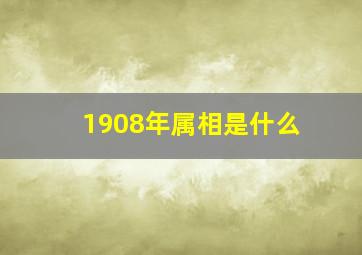 1908年属相是什么